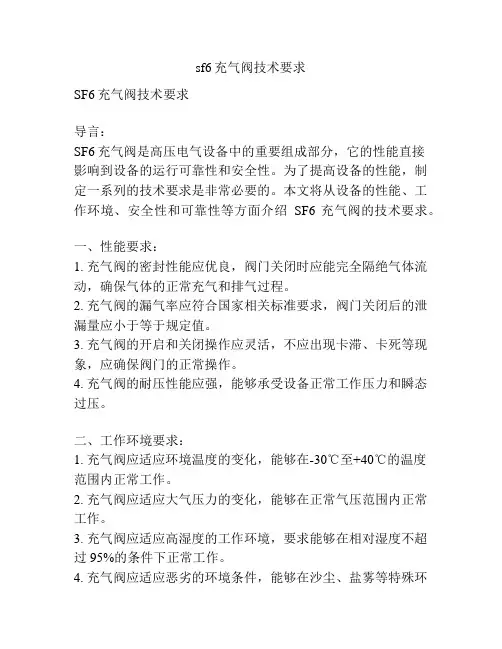 sf6 充气阀技术要求

SF6 充气阀技术要求

导言：
SF6 充气阀是高压电气设备中的重要组成部分，它的性能直接影响到设备的运行可靠性和安全性。为了提高设备的性能，制定一系列的技术要求是非常必要的。本文将从设备的性能、工作环境、安全性和可靠性等方面介绍 SF6 充气阀的技术要求。

一、性能要求：
1. 充气阀的密封性能应优良，阀门关闭时应能完全隔绝气体流动，确保气体的正常充气和排气过程。
2. 充气阀的漏气率应符合国家相关标准要求，阀门关闭后的泄漏量应小于等于规定值。
3. 充气阀的开启和关闭操作应灵活，不应出现卡滞、卡死等现象，应确保阀门的正常操作。
4. 充气阀的耐压性能应强，能够承受设备正常工作压力和瞬态过压。

二、工作环境要求：
1. 充气阀应适应环境温度的变化，能够在-30℃至+40℃的温度范围内正常工作。
2. 充气阀应适应大气压力的变化，能够在正常气压范围内正常工作。
3. 充气阀应适应高湿度的工作环境，要求能够在相对湿度不超过 95%的条件下正常工作。
4. 充气阀应适应恶劣的环境条件，能够在沙尘、盐雾等特殊环